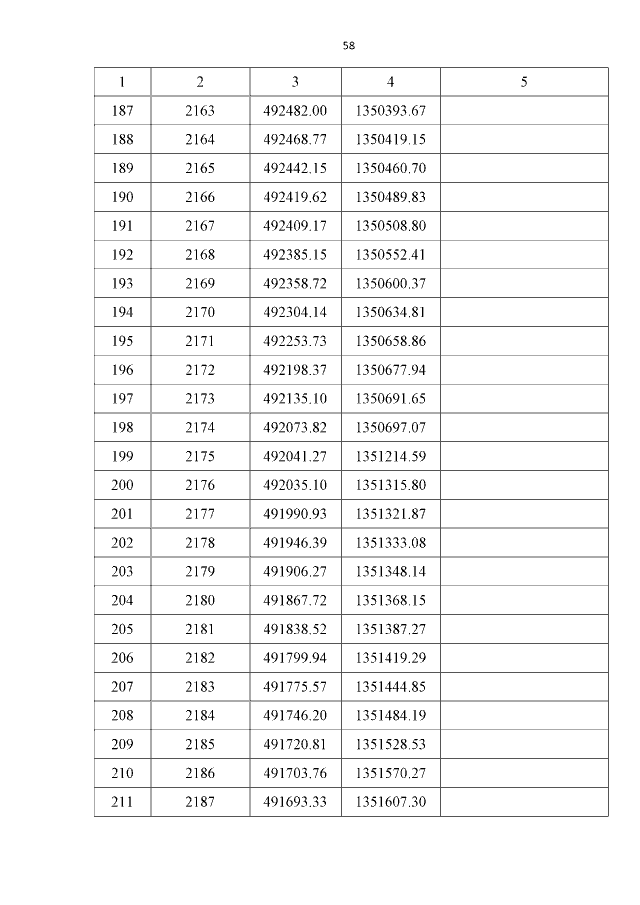 58

| 1 | 2 | 3 | 4 | 5 |
|---|---|---|---|---|
| 187 | 2163 | 492482.00 | 1350393.67 | |
| 188 | 2164 | 492468.77 | 1350419.15 | |
| 189 | 2165 | 492442.15 | 1350460.70 | |
| 190 | 2166 | 492419.62 | 1350489.83 | |
| 191 | 2167 | 492409.17 | 1350508.80 | |
| 192 | 2168 | 492385.15 | 1350552.41 | |
| 193 | 2169 | 492358.72 | 1350600.37 | |
| 194 | 2170 | 492304.14 | 1350634.81 | |
| 195 | 2171 | 492253.73 | 1350658.86 | |
| 196 | 2172 | 492198.37 | 1350677.94 | |
| 197 | 2173 | 492135.10 | 1350691.65 | |
| 198 | 2174 | 492073.82 | 1350697.07 | |
| 199 | 2175 | 492041.27 | 1351214.59 | |
| 200 | 2176 | 492035.10 | 1351315.80 | |
| 201 | 2177 | 491990.93 | 1351321.87 | |
| 202 | 2178 | 491946.39 | 1351333.08 | |
| 203 | 2179 | 491906.27 | 1351348.14 | |
| 204 | 2180 | 491867.72 | 1351368.15 | |
| 205 | 2181 | 491838.52 | 1351387.27 | |
| 206 | 2182 | 491799.94 | 1351419.29 | |
| 207 | 2183 | 491775.57 | 1351444.85 | |
| 208 | 2184 | 491746.20 | 1351484.19 | |
| 209 | 2185 | 491720.81 | 1351528.53 | |
| 210 | 2186 | 491703.76 | 1351570.27 | |
| 211 | 2187 | 491693.33 | 1351607.30 | |